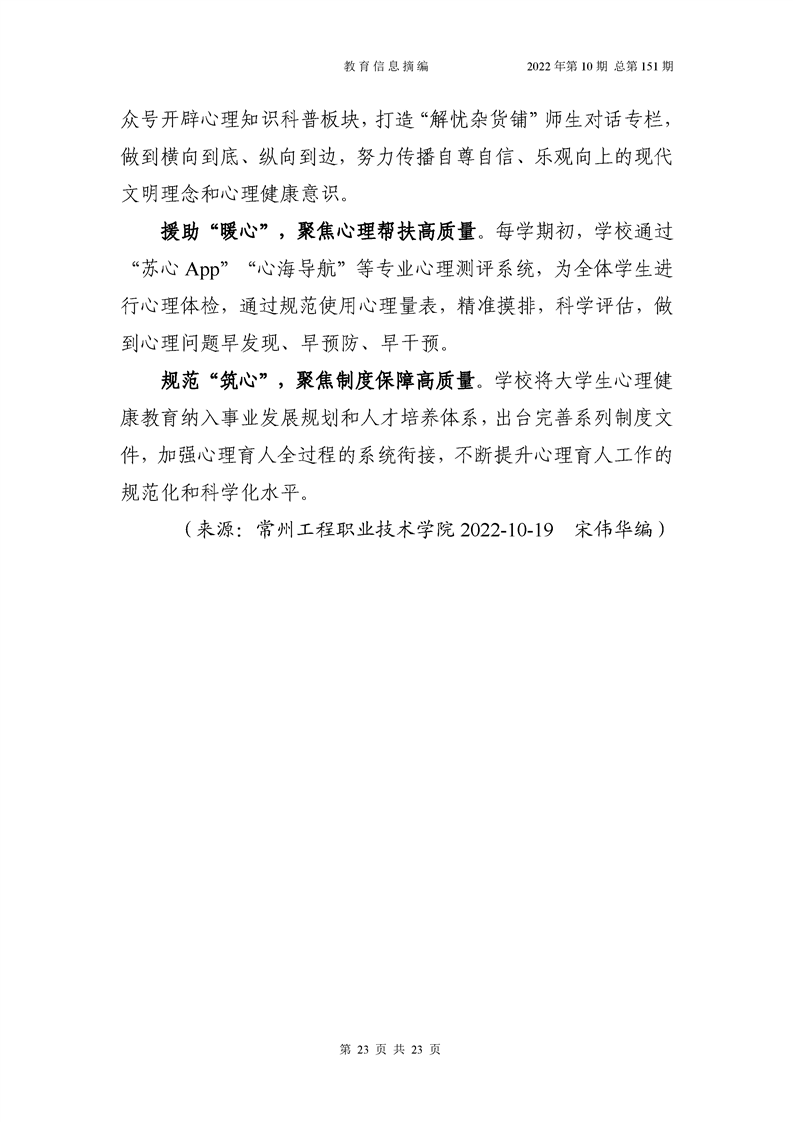 教育信息摘编　　2022年第10期 总第151期

众号开辟心理知识科普板块，打造“解忧杂货铺”师生对话专栏，做到横向到底、纵向到边，努力传播自尊自信、乐观向上的现代文明理念和心理健康意识。

援助“暖心”，聚焦心理帮扶高质量。每学期初，学校通过“苏心App”“心海导航”等专业心理测评系统，为全体学生进行心理体检，通过规范使用心理量表，精准摸排，科学评估，做到心理问题早发现、早预防、早干预。

规范“筑心”，聚焦制度保障高质量。学校将大学生心理健康教育纳入事业发展规划和人才培养体系，出台完善系列制度文件，加强心理育人全过程的系统衔接，不断提升心理育人工作的规范化和科学化水平。

（来源：常州工程职业技术学院 2022-10-19　宋伟华编）

第 23 页 共 23 页